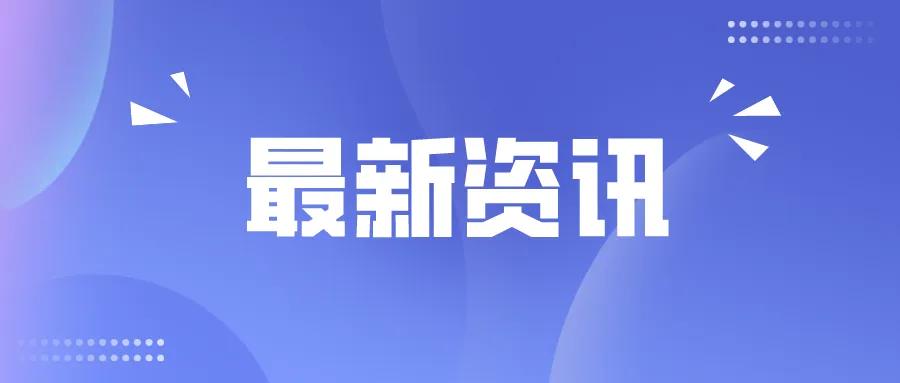 最新资讯